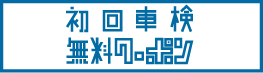 初回車検
無料クーポン